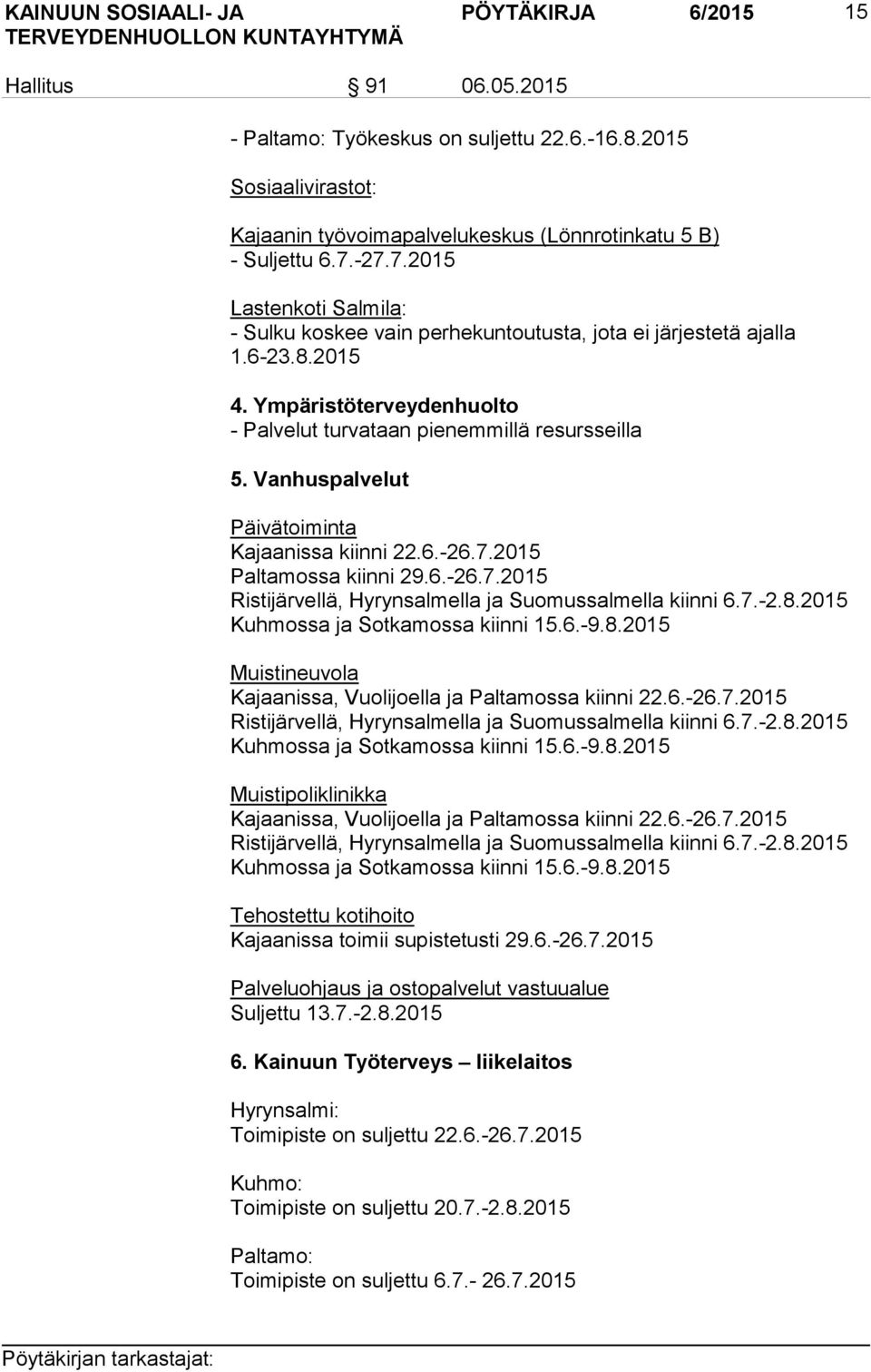 KAINUUN SOSIAALI- JA TERVEYDENHUOLLON KUNTAYHTYMÄ PÖYTÄKIRJA 6/2015 15

Hallitus § 91 06.05.2015

- Paltamo: Työkeskus on suljettu 22.6.-16.8.2015

Sosiaalivirastot:

Kajaanin työvoimapalvelukeskus (Lönnrotinkatu 5 B)
- Suljettu 6.7.-27.7.2015

Lastenkoti Salmila:
- Sulku koskee vain perhekuntoutusta, jota ei järjestetä ajalla 1.6-23.8.2015

4. Ympäristöterveydenhuolto
- Palvelut turvataan pienemmillä resursseilla

5. Vanhuspalvelut

Päivätoiminta
Kajaanissa kiinni 22.6.-26.7.2015
Paltamossa kiinni 29.6.-26.7.2015
Ristijärvellä, Hyrynsalmella ja Suomussalmella kiinni 6.7.-2.8.2015
Kuhmossa ja Sotkamossa kiinni 15.6.-9.8.2015

Muistineuvola
Kajaanissa, Vuolijoella ja Paltamossa kiinni 22.6.-26.7.2015
Ristijärvellä, Hyrynsalmella ja Suomussalmella kiinni 6.7.-2.8.2015
Kuhmossa ja Sotkamossa kiinni 15.6.-9.8.2015

Muistipoliklinikka
Kajaanissa, Vuolijoella ja Paltamossa kiinni 22.6.-26.7.2015
Ristijärvellä, Hyrynsalmella ja Suomussalmella kiinni 6.7.-2.8.2015
Kuhmossa ja Sotkamossa kiinni 15.6.-9.8.2015

Tehostettu kotihoito
Kajaanissa toimii supistetusti 29.6.-26.7.2015

Palveluohjaus ja ostopalvelut vastuualue
Suljettu 13.7.-2.8.2015

6. Kainuun Työterveys – liikelaitos

Hyrynsalmi:
Toimipiste on suljettu 22.6.-26.7.2015

Kuhmo:
Toimipiste on suljettu 20.7.-2.8.2015

Paltamo:
Toimipiste on suljettu 6.7.- 26.7.2015

Pöytäkirjan tarkastajat: